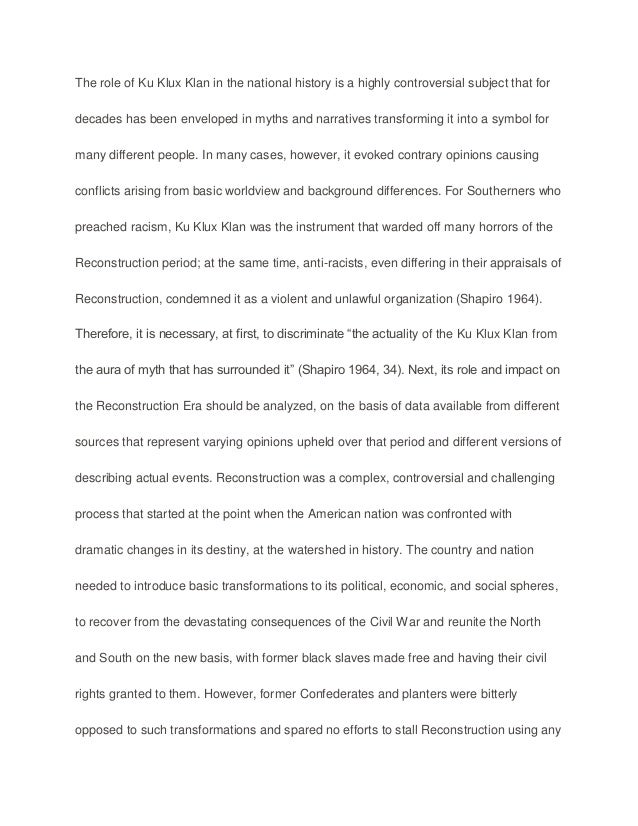 The role of Ku Klux Klan in the national history is a highly controversial subject that for decades has been enveloped in myths and narratives transforming it into a symbol for many different people. In many cases, however, it evoked contrary opinions causing conflicts arising from basic worldview and background differences. For Southerners who preached racism, Ku Klux Klan was the instrument that warded off many horrors of the Reconstruction period; at the same time, anti-racists, even differing in their appraisals of Reconstruction, condemned it as a violent and unlawful organization (Shapiro 1964). Therefore, it is necessary, at first, to discriminate “the actuality of the Ku Klux Klan from the aura of myth that has surrounded it” (Shapiro 1964, 34). Next, its role and impact on the Reconstruction Era should be analyzed, on the basis of data available from different sources that represent varying opinions upheld over that period and different versions of describing actual events. Reconstruction was a complex, controversial and challenging process that started at the point when the American nation was confronted with dramatic changes in its destiny, at the watershed in history. The country and nation needed to introduce basic transformations to its political, economic, and social spheres, to recover from the devastating consequences of the Civil War and reunite the North and South on the new basis, with former black slaves made free and having their civil rights granted to them. However, former Confederates and planters were bitterly opposed to such transformations and spared no efforts to stall Reconstruction using any